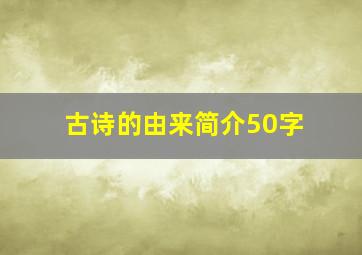 古诗的由来简介50字